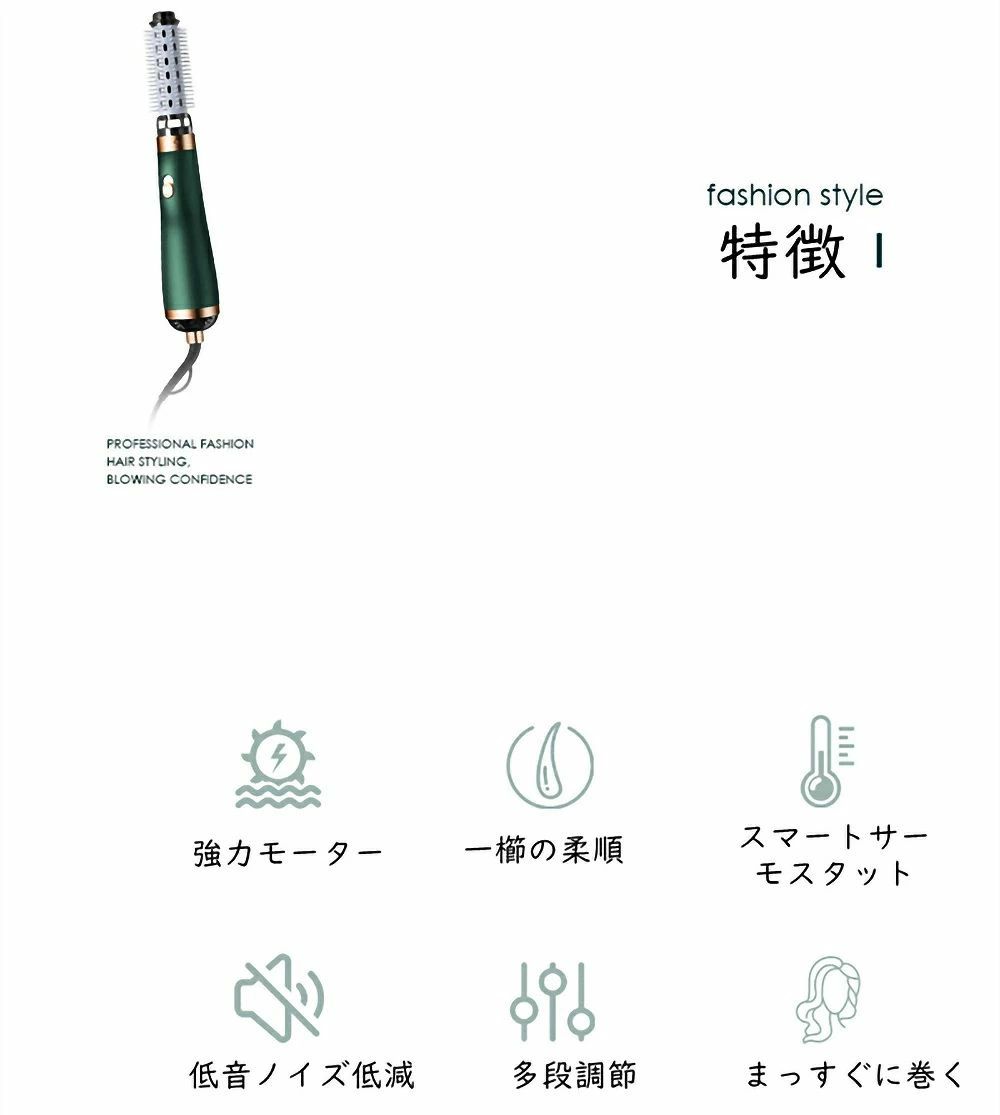 fashion style
特徴 I

PROFESSIONAL FASHION
HAIR STYLING,
BLOWING CONFIDENCE

強力モーター

一櫛の柔順

スマートサーモスタット

低音ノイズ低減

多段調節

まっすぐに巻く